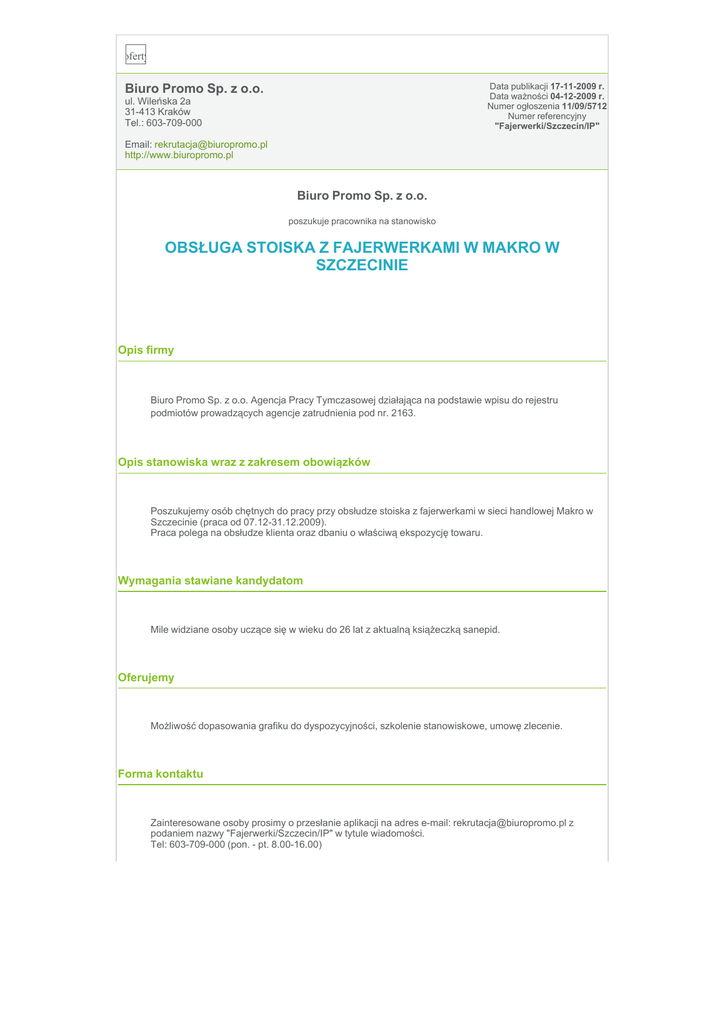 ofert

Biuro Promo Sp. z o.o.
ul. Wileńska 2a
31-413 Kraków
Tel.: 603-709-000

Email: rekrutacja@biuropromo.pl
http://www.biuropromo.pl

Data publikacji 17-11-2009 r.
Data ważności 04-12-2009 r.
Numer ogłoszenia 11/09/5712
Numer referencyjny
"Fajerwerki/Szczecin/IP"

Biuro Promo Sp. z o.o.

poszukuje pracownika na stanowisko

OBSŁUGA STOISKA Z FAJERWERKAMI W MAKRO W SZCZECINIE

Opis firmy

Biuro Promo Sp. z o.o. Agencja Pracy Tymczasowej działająca na podstawie wpisu do rejestru podmiotów prowadzących agencje zatrudnienia pod nr. 2163.

Opis stanowiska wraz z zakresem obowiązków

Poszukujemy osób chętnych do pracy przy obsłudze stoiska z fajerwerkami w sieci handlowej Makro w Szczecinie (praca od 07.12-31.12.2009).
Praca polega na obsłudze klienta oraz dbaniu o właściwą ekspozycję towaru.

Wymagania stawiane kandydatom

Mile widziane osoby uczące się w wieku do 26 lat z aktualną książeczką sanepid.

Oferujemy

Możliwość dopasowania grafiku do dyspozycyjności, szkolenie stanowiskowe, umowę zlecenie.

Forma kontaktu

Zainteresowane osoby prosimy o przesłanie aplikacji na adres e-mail: rekrutacja@biuropromo.pl z podaniem nazwy "Fajerwerki/Szczecin/IP" w tytule wiadomości.
Tel: 603-709-000 (pon. - pt. 8.00-16.00)